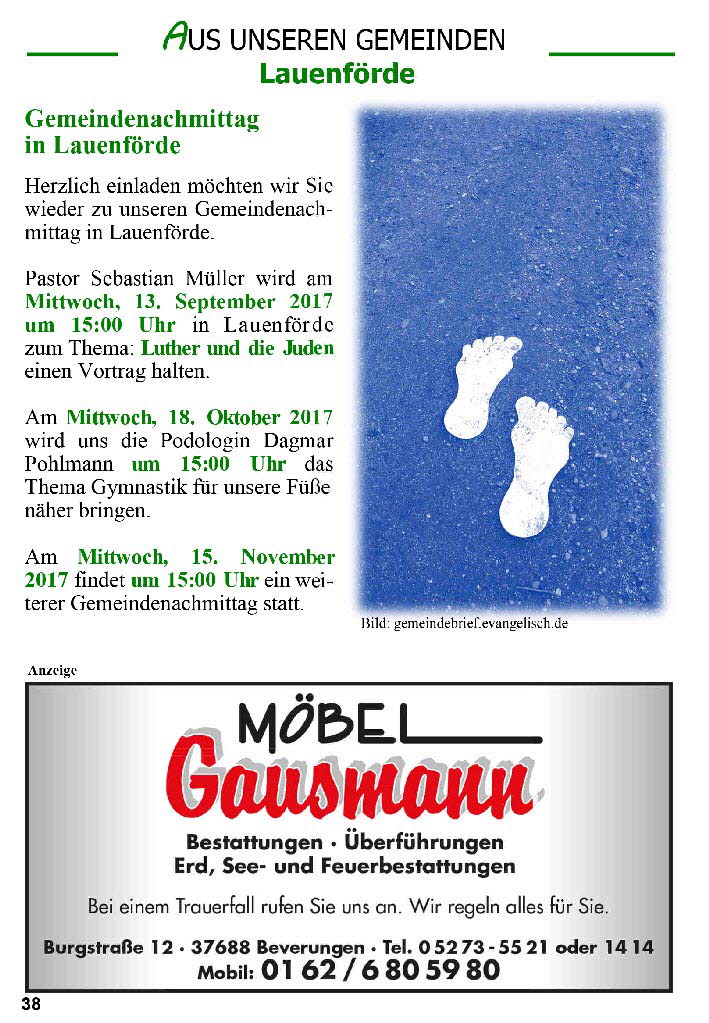 AUS UNSEREN GEMEINDEN
Lauenförde

Gemeindenachmittag in Lauenförde

Herzlich einladen möchten wir Sie wieder zu unseren Gemeindenachmittag in Lauenförde.

Pastor Sebastian Müller wird am Mittwoch, 13. September 2017 um 15:00 Uhr in Lauenförde zum Thema: Luther und die Juden einen Vortrag halten.

Am Mittwoch, 18. Oktober 2017 wird uns die Podologin Dagmar Pohlmann um 15:00 Uhr das Thema Gymnastik für unsere Füße näher bringen.

Am Mittwoch, 15. November 2017 findet um 15:00 Uhr ein weiterer Gemeindenachmittag statt.

Bild: gemeindebrief.evangelisch.de

Anzeige

MÖBEL
Gausmann
Bestattungen · Überführungen
Erd, See- und Feuerbestattungen

Bei einem Trauerfall rufen Sie uns an. Wir regeln alles für Sie.

Burgstraße 12 · 37688 Beverungen · Tel. 0 52 73 - 55 21 oder 14 14
Mobil: 01 62 / 6 80 59 80

38